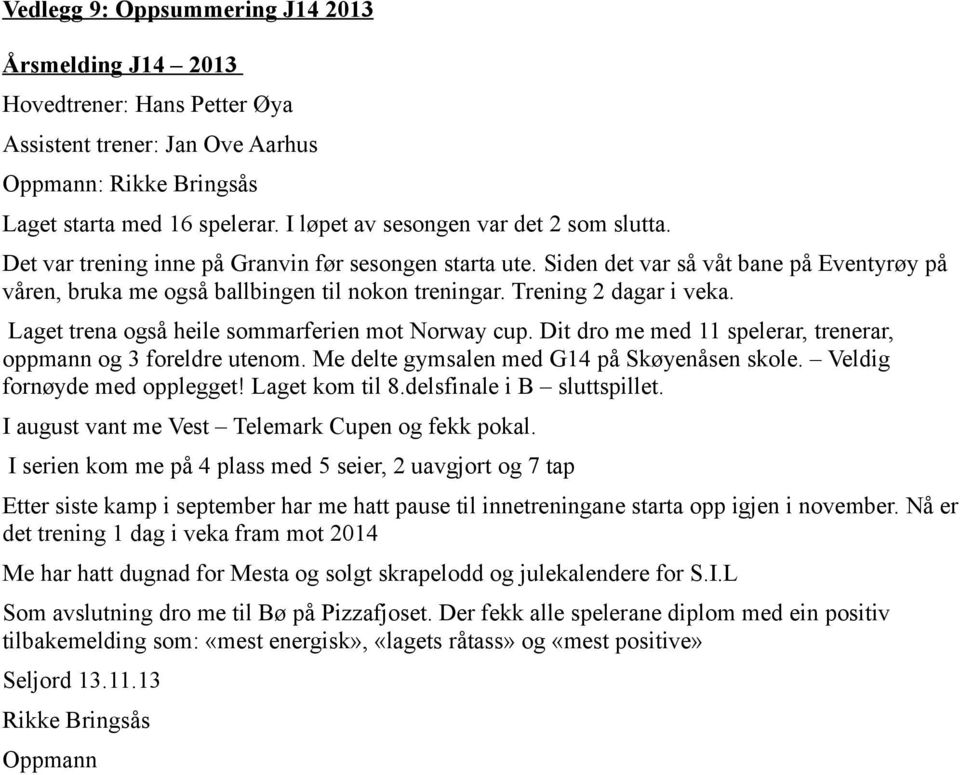 Vedlegg 9: Oppsummering J14 2013

Årsmelding J14 – 2013

Hovedtrener: Hans Petter Øya

Assistent trener: Jan Ove Aarhus

Oppmann: Rikke Bringsås

Laget starta med 16 spelerar. I løpet av sesongen var det 2 som slutta.

Det var trening inne på Granvin før sesongen starta ute. Siden det var så våt bane på Eventyrøy på våren, bruka me også ballbingen til nokon treningar. Trening 2 dagar i veka.

Laget trena også heile sommarferien mot Norway cup. Dit dro me med 11 spelerar, trenerar, oppmann og 3 foreldre utenom. Me delte gymsalen med G14 på Skøyenåsen skole. – Veldig fornøyde med opplegget! Laget kom til 8.delsfinale i B – sluttspillet.

I august vant me Vest – Telemark Cupen og fekk pokal.

I serien kom me på 4 plass med 5 seier, 2 uavgjort og 7 tap

Etter siste kamp i september har me hatt pause til innetreningane starta opp igjen i november. Nå er det trening 1 dag i veka fram mot 2014

Me har hatt dugnad for Mesta og solgt skrapelodd og julekalendere for S.I.L

Som avslutning dro me til Bø på Pizzafjoset. Der fekk alle spelerane diplom med ein positiv tilbakemelding som: «mest energisk», «lagets råtass» og «mest positive»

Seljord 13.11.13

Rikke Bringsås

Oppmann